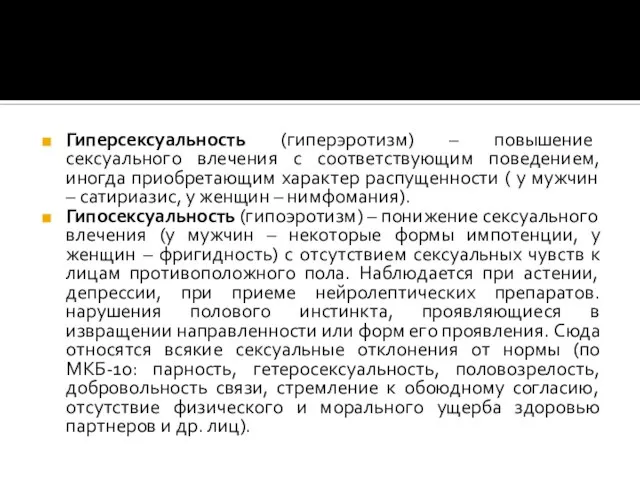 Гиперсексуальность (гиперэротизм) – повышение сексуального влечения с соответствующим поведением, иногда приобретающим характер распущенности ( у мужчин – сатириазис, у женщин – нимфомания).

Гипосексуальность (гипоэротизм) – понижение сексуального влечения (у мужчин – некоторые формы импотенции, у женщин – фригидность) с отсутствием сексуальных чувств к лицам противоположного пола. Наблюдается при астении, депрессии, при приеме нейролептических препаратов. нарушения полового инстинкта, проявляющиеся в извращении направленности или форм его проявления. Сюда относятся всякие сексуальные отклонения от нормы (по МКБ-10: парность, гетеросексуальность, половозрелость, добровольность связи, стремление к обоюдному согласию, отсутствие физического и морального ущерба здоровью партнеров и др. лиц).